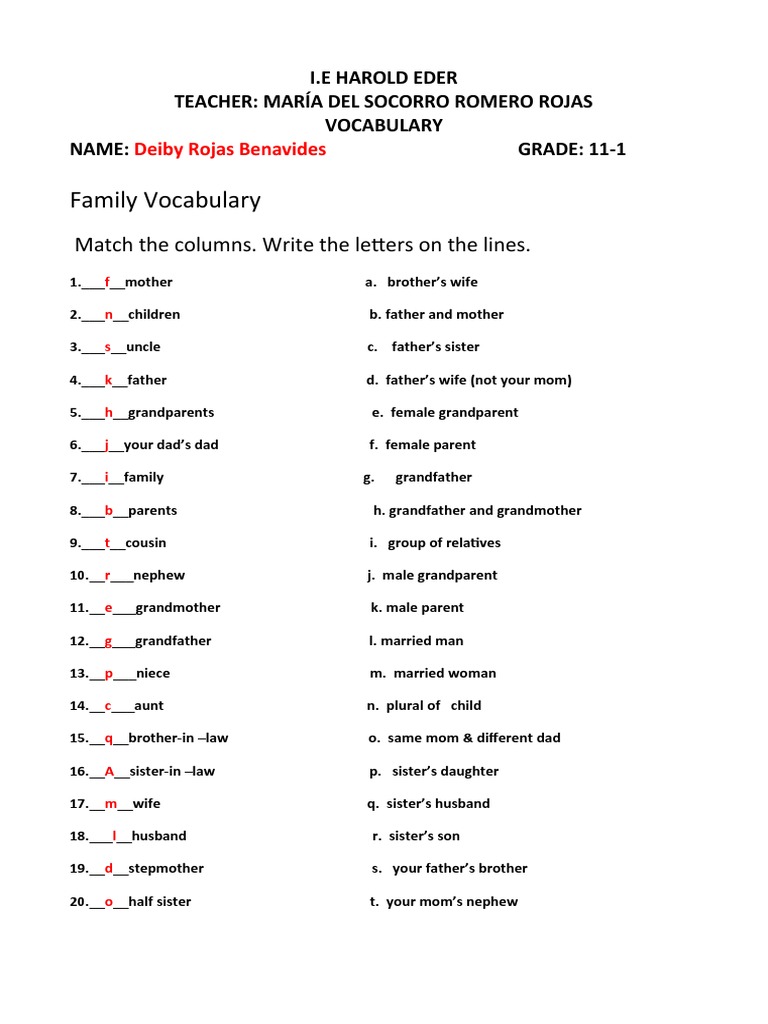 I.E HAROLD EDER
TEACHER: MARÍA DEL SOCORRO ROMERO ROJAS
VOCABULARY
NAME: Deiby Rojas Benavides GRADE: 11-1

Family Vocabulary

Match the columns. Write the letters on the lines.

1.___f__mother
2.___n__children
3.___s__uncle
4.___k__father
5.___h__grandparents
6.___j__your dad's dad
7.___i__family
8.___b__parents
9.___t__cousin
10.__r___nephew
11.__e___grandmother
12.__g___grandfather
13.__p___niece
14.__c___aunt
15.__q__brother-in –law
16.__A__sister-in –law
17.__m__wife
18.___l__husband
19.__d__stepmother
20.__o__half sister

a. brother's wife
b. father and mother
c. father's sister
d. father's wife (not your mom)
e. female grandparent
f. female parent
g. grandfather
h. grandfather and grandmother
i. group of relatives
j. male grandparent
k. male parent
l. married man
m. married woman
n. plural of child
o. same mom & different dad
p. sister's daughter
q. sister's husband
r. sister's son
s. your father's brother
t. your mom's nephew